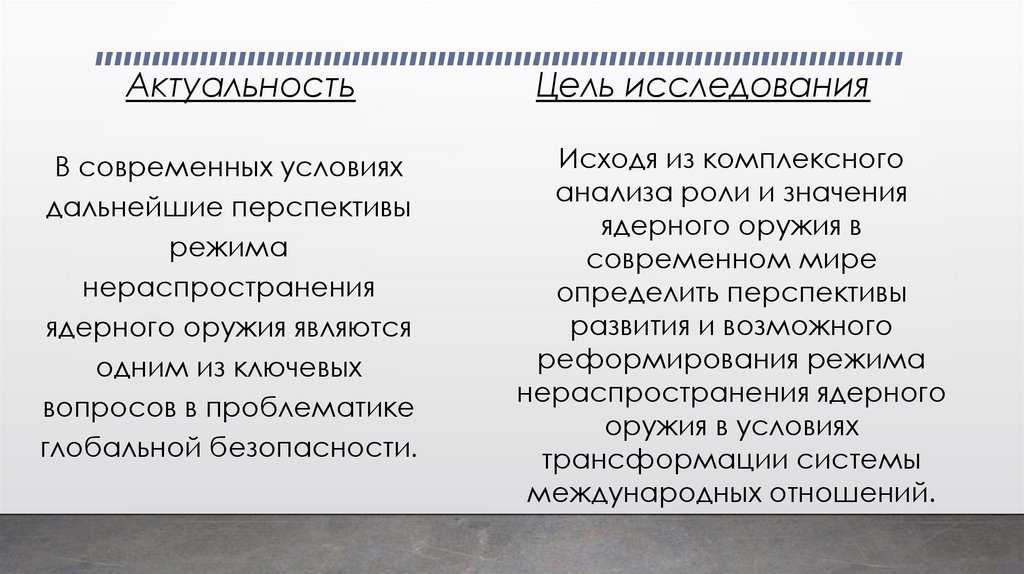 Актуальность

В современных условиях дальнейшие перспективы режима нераспространения ядерного оружия являются одним из ключевых вопросов в проблематике глобальной безопасности.

Цель исследования

Исходя из комплексного анализа роли и значения ядерного оружия в современном мире определить перспективы развития и возможного реформирования режима нераспространения ядерного оружия в условиях трансформации системы международных отношений.